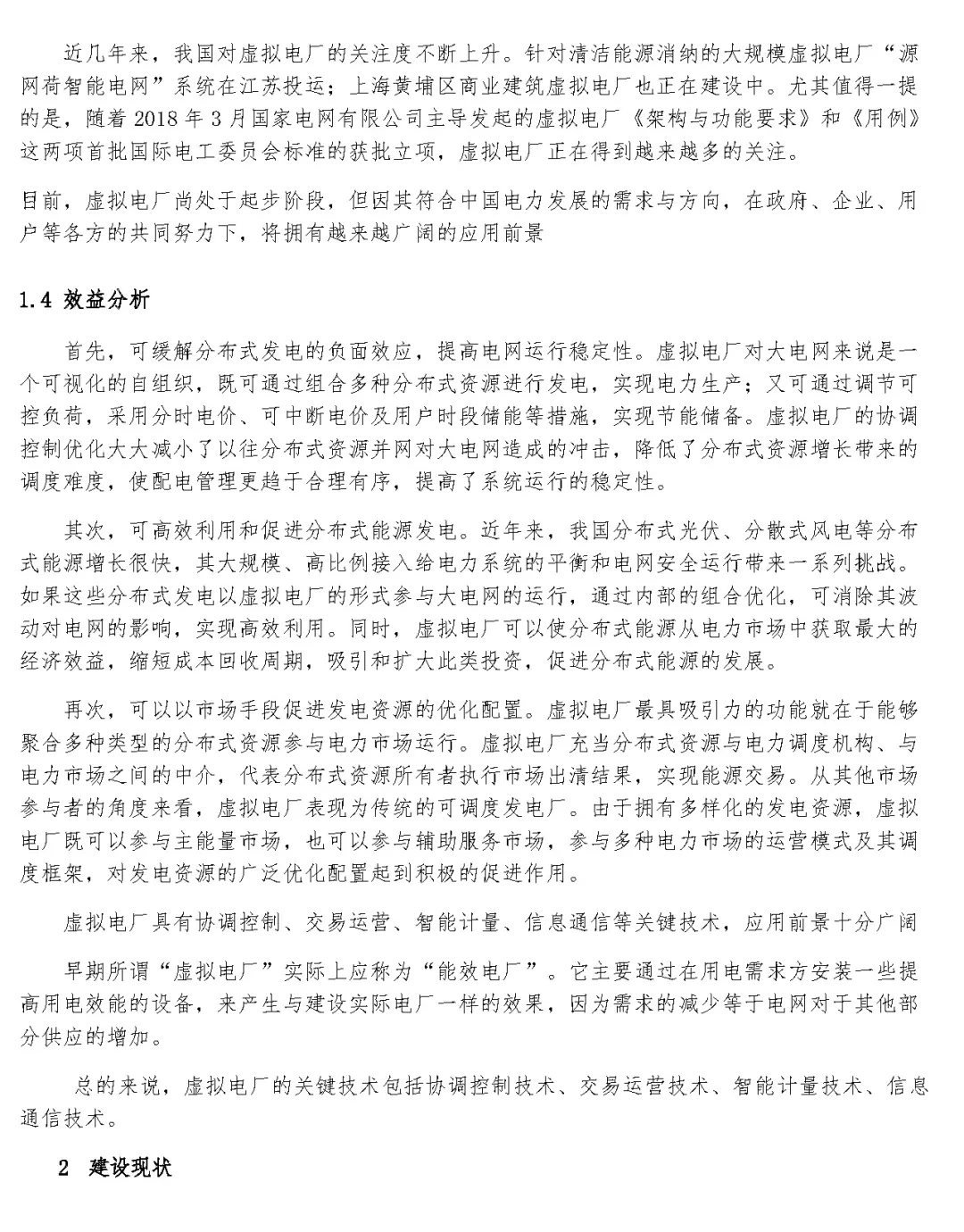 近几年来，我国对虚拟电厂的关注度不断上升。针对清洁能源消纳的大规模虚拟电厂“源网荷智能电网”系统在江苏投运；上海黄埔区商业建筑虚拟电厂也正在建设中。尤其值得一提的是，随着 2018 年 3 月国家电网有限公司主导发起的虚拟电厂《架构与功能要求》和《用例》这两项首批国际电工委员会标准的获批立项，虚拟电厂正在得到越来越多的关注。

目前，虚拟电厂尚处于起步阶段，但因其符合中国电力发展的需求与方向，在政府、企业、用户等各方的共同努力下，将拥有越来越广阔的应用前景

1.4 效益分析

首先，可缓解分布式发电的负面效应，提高电网运行稳定性。虚拟电厂对大电网来说是一个可视化的自组织，既可通过组合多种分布式资源进行发电，实现电力生产；又可通过调节可控负荷，采用分时电价、可中断电价及用户时段储能等措施，实现节能储备。虚拟电厂的协调控制优化大大减小了以往分布式资源并网对大电网造成的冲击，降低了分布式资源增长带来的调度难度，使配电管理更趋于合理有序，提高了系统运行的稳定性。

其次，可高效利用和促进分布式能源发电。近年来，我国分布式光伏、分散式风电等分布式能源增长很快，其大规模、高比例接入给电力系统的平衡和电网安全运行带来一系列挑战。如果这些分布式发电以虚拟电厂的形式参与大电网的运行，通过内部的组合优化，可消除其波动对电网的影响，实现高效利用。同时，虚拟电厂可以使分布式能源从电力市场中获取最大的经济效益，缩短成本回收周期，吸引和扩大此类投资，促进分布式能源的发展。

再次，可以以市场手段促进发电资源的优化配置。虚拟电厂最具吸引力的功能就在于能够聚合多种类型的分布式资源参与电力市场运行。虚拟电厂充当分布式资源与电力调度机构、与电力市场之间的中介，代表分布式资源所有者执行市场出清结果，实现能源交易。从其他市场参与者的角度来看，虚拟电厂表现为传统的可调度发电厂。由于拥有多样化的发电资源，虚拟电厂既可以参与主能量市场，也可以参与辅助服务市场，参与多种电力市场的运营模式及其调度框架，对发电资源的广泛优化配置起到积极的促进作用。

虚拟电厂具有协调控制、交易运营、智能计量、信息通信等关键技术，应用前景十分广阔

早期所谓“虚拟电厂”实际上应称为“能效电厂”。它主要通过在用电需求方安装一些提高用电效能的设备，来产生与建设实际电厂一样的效果，因为需求的减少等于电网对于其他部分供应的增加。

总的来说，虚拟电厂的关键技术包括协调控制技术、交易运营技术、智能计量技术、信息通信技术。

2 建设现状